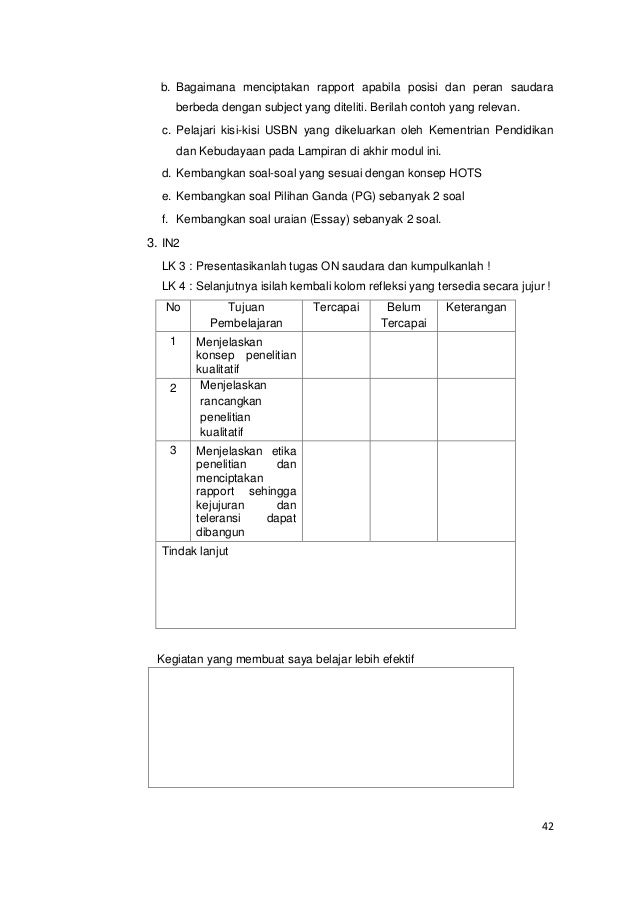 b. Bagaimana menciptakan rapport apabila posisi dan peran saudara berbeda dengan subject yang diteliti. Berilah contoh yang relevan.

c. Pelajari kisi-kisi USBN yang dikeluarkan oleh Kementrian Pendidikan dan Kebudayaan pada Lampiran di akhir modul ini.

d. Kembangkan soal-soal yang sesuai dengan konsep HOTS

e. Kembangkan soal Pilihan Ganda (PG) sebanyak 2 soal

f. Kembangkan soal uraian (Essay) sebanyak 2 soal.

3. IN2

LK 3 : Presentasikanlah tugas ON saudara dan kumpulkanlah !

LK 4 : Selanjutnya isilah kembali kolom refleksi yang tersedia secara jujur !

| No | Tujuan Pembelajaran | Tercapai | Belum Tercapai | Keterangan |
|---|---|---|---|---|
| 1 | Menjelaskan konsep penelitian kualitatif | | | |
| 2 | Menjelaskan rancangkan penelitian kualitatif | | | |
| 3 | Menjelaskan etika penelitian dan menciptakan rapport sehingga kejujuran dan teleransi dapat dibangun | | | |
| Tindak lanjut | | | | |

Kegiatan yang membuat saya belajar lebih efektif

42